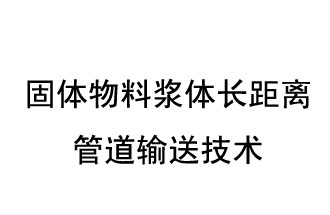 固体物料浆体长距离
管道输送技术